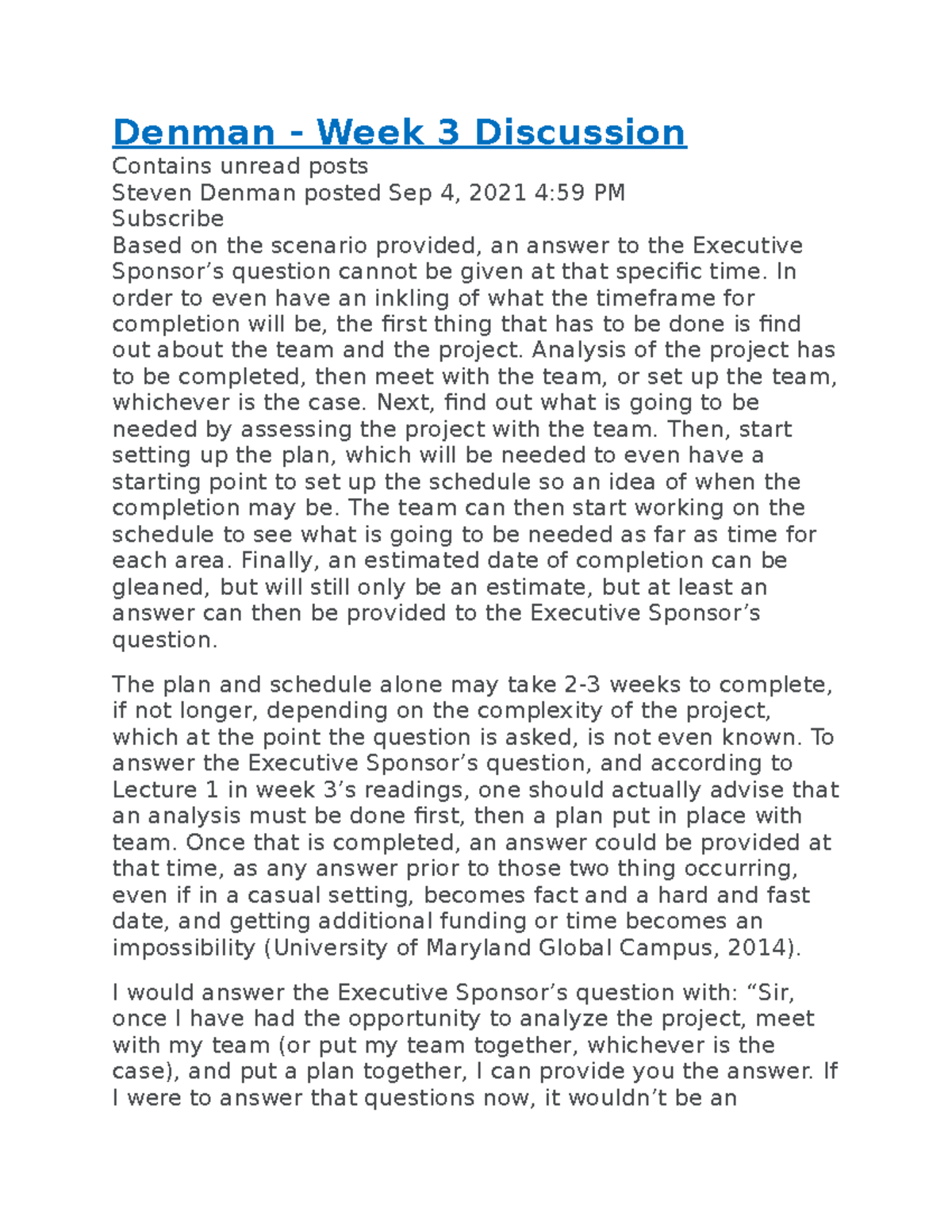 Denman - Week 3 Discussion

Contains unread posts

Steven Denman posted Sep 4, 2021 4:59 PM

Subscribe

Based on the scenario provided, an answer to the Executive Sponsor's question cannot be given at that specific time. In order to even have an inkling of what the timeframe for completion will be, the first thing that has to be done is find out about the team and the project. Analysis of the project has to be completed, then meet with the team, or set up the team, whichever is the case. Next, find out what is going to be needed by assessing the project with the team. Then, start setting up the plan, which will be needed to even have a starting point to set up the schedule so an idea of when the completion may be. The team can then start working on the schedule to see what is going to be needed as far as time for each area. Finally, an estimated date of completion can be gleaned, but will still only be an estimate, but at least an answer can then be provided to the Executive Sponsor's question.

The plan and schedule alone may take 2-3 weeks to complete, if not longer, depending on the complexity of the project, which at the point the question is asked, is not even known. To answer the Executive Sponsor's question, and according to Lecture 1 in week 3's readings, one should actually advise that an analysis must be done first, then a plan put in place with team. Once that is completed, an answer could be provided at that time, as any answer prior to those two thing occurring, even if in a casual setting, becomes fact and a hard and fast date, and getting additional funding or time becomes an impossibility (University of Maryland Global Campus, 2014).

I would answer the Executive Sponsor's question with: "Sir, once I have had the opportunity to analyze the project, meet with my team (or put my team together, whichever is the case), and put a plan together, I can provide you the answer. If I were to answer that questions now, it wouldn't be an